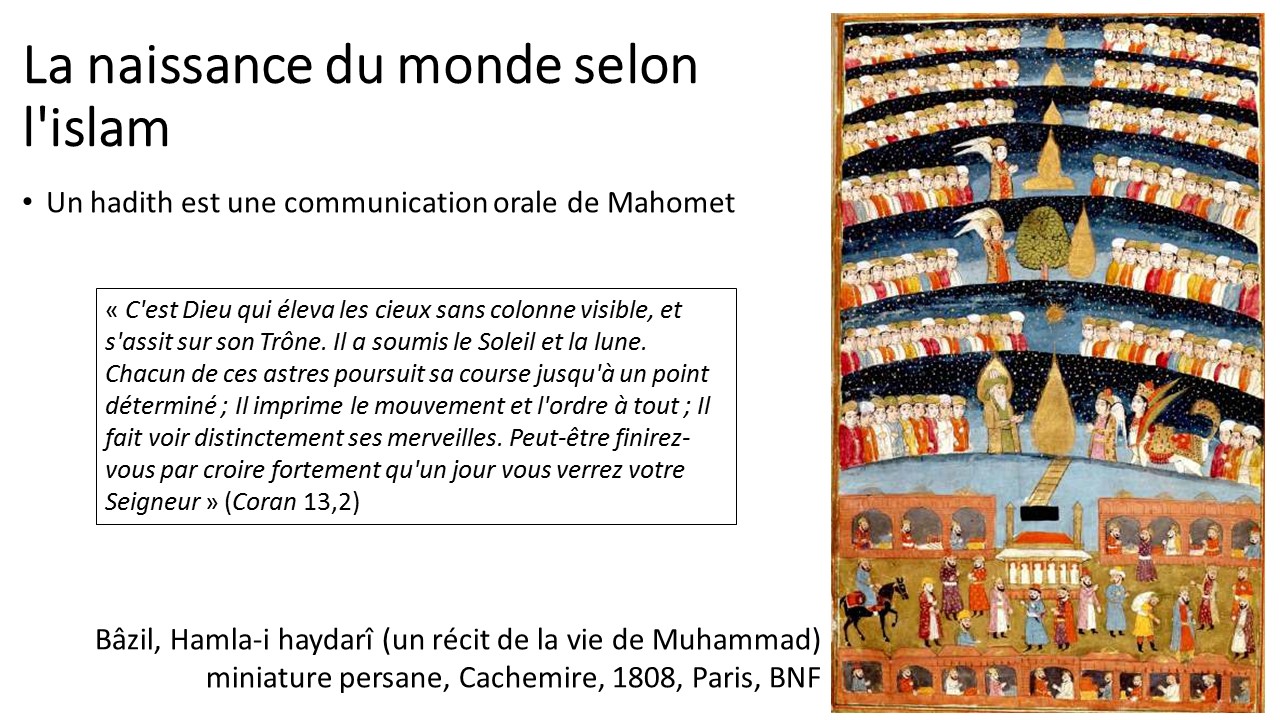 La naissance du monde selon l'islam

• Un hadith est une communication orale de Mahomet

« C'est Dieu qui éleva les cieux sans colonne visible, et s'assit sur son Trône. Il a soumis le Soleil et la lune. Chacun de ces astres poursuit sa course jusqu'à un point déterminé ; Il imprime le mouvement et l'ordre à tout ; Il fait voir distinctement ses merveilles. Peut-être finirez-vous par croire fortement qu'un jour vous verrez votre Seigneur » (Coran 13,2)

Bâzil, Hamla-i haydarî (un récit de la vie de Muhammad) miniature persane, Cachemire, 1808, Paris, BNF